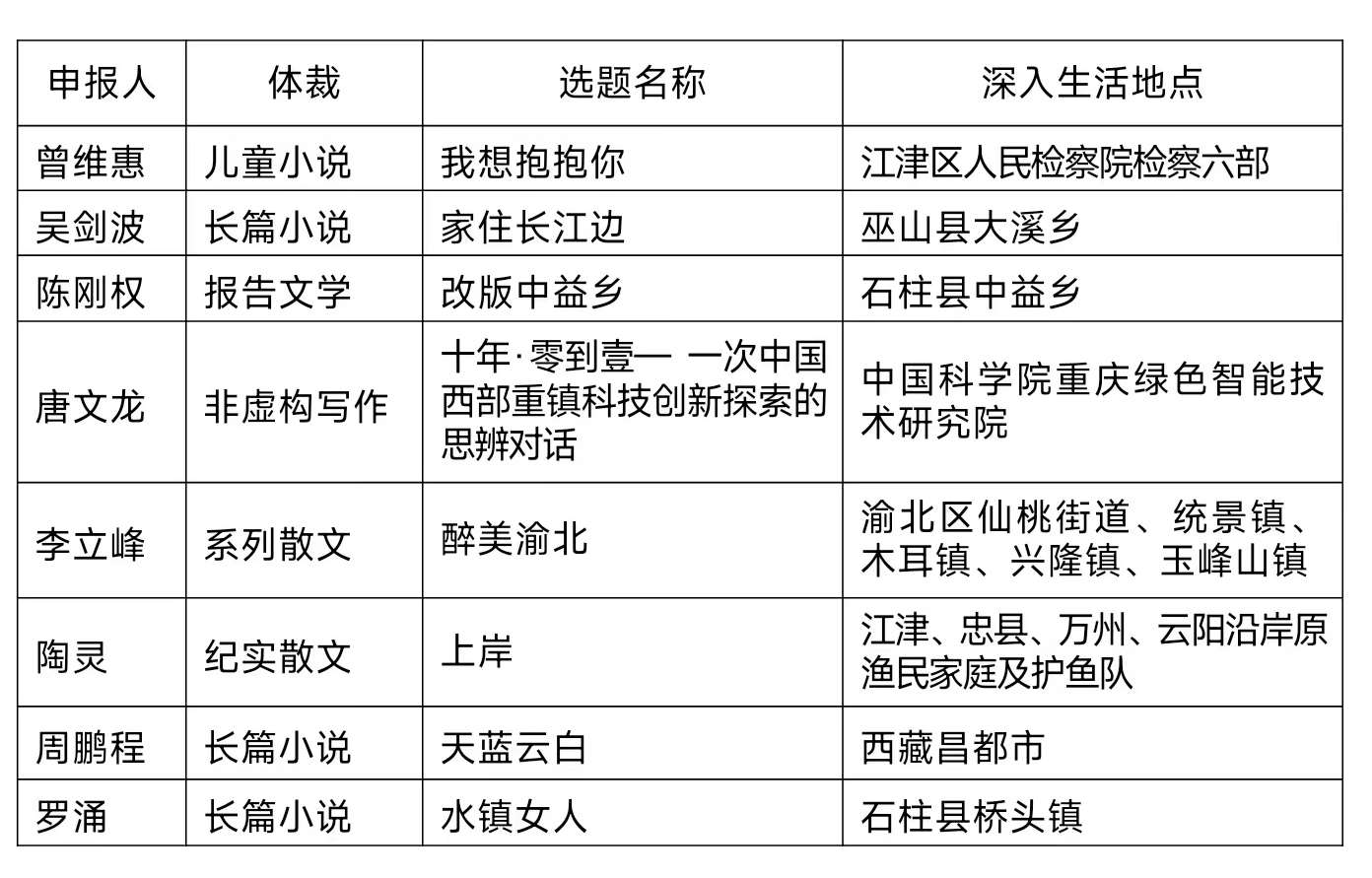 | 申报人 | 体裁 | 选题名称 | 深入生活地点 |
|---|---|---|---|
| 曾维惠 | 儿童小说 | 我想抱抱你 | 江津区人民检察院检察六部 |
| 吴剑波 | 长篇小说 | 家住长江边 | 巫山县大溪乡 |
| 陈刚权 | 报告文学 | 改版中益乡 | 石柱县中益乡 |
| 唐文龙 | 非虚构写作 | 十年·零到壹— 一次中国西部重镇科技创新探索的思辨对话 | 中国科学院重庆绿色智能技术研究院 |
| 李立峰 | 系列散文 | 醉美渝北 | 渝北区仙桃街道、统景镇、木耳镇、兴隆镇、玉峰山镇 |
| 陶灵 | 纪实散文 | 上岸 | 江津、忠县、万州、云阳沿岸原渔民家庭及护鱼队 |
| 周鹏程 | 长篇小说 | 天蓝云白 | 西藏昌都市 |
| 罗涌 | 长篇小说 | 水镇女人 | 石柱县桥头镇 |